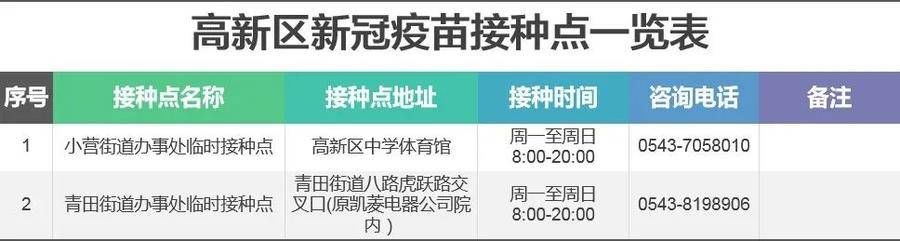 高新区新冠疫苗接种点一览表

| 序号 | 接种点名称 | 接种点地址 | 接种时间 | 咨询电话 | 备注 |
|---|---|---|---|---|---|
| 1 | 小营街道办事处临时接种点 | 高新区中学体育馆 | 周一至周日 8:00-20:00 | 0543-7058010 | |
| 2 | 青田街道办事处临时接种点 | 青田街道八路虎跃路交叉口(原凯菱电器公司院内) | 周一至周日 8:00-20:00 | 0543-8198906 | |